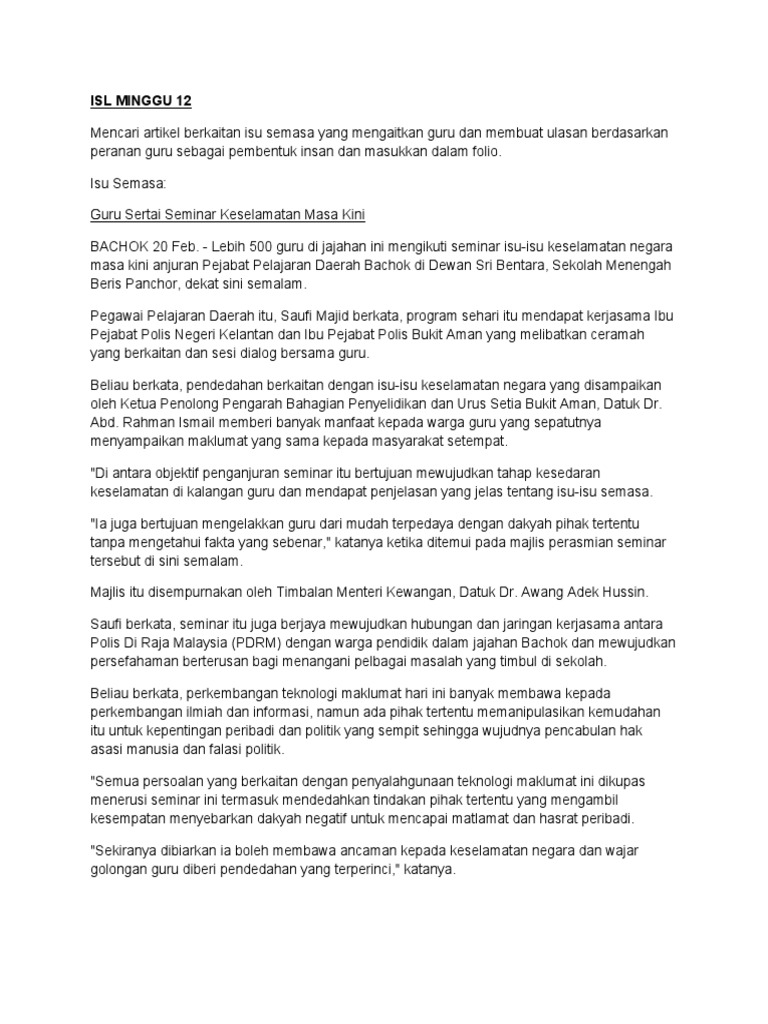 ISL MINGGU 12

Mencari artikel berkaitan isu semasa yang mengaitkan guru dan membuat ulasan berdasarkan peranan guru sebagai pembentuk insan dan masukkan dalam folio.

Isu Semasa:

Guru Sertai Seminar Keselamatan Masa Kini

BACHOK 20 Feb. - Lebih 500 guru di jajahan ini mengikuti seminar isu-isu keselamatan negara masa kini anjuran Pejabat Pelajaran Daerah Bachok di Dewan Sri Bentara, Sekolah Menengah Beris Panchor, dekat sini semalam.

Pegawai Pelajaran Daerah itu, Saufi Majid berkata, program sehari itu mendapat kerjasama Ibu Pejabat Polis Negeri Kelantan dan Ibu Pejabat Polis Bukit Aman yang melibatkan ceramah yang berkaitan dan sesi dialog bersama guru.

Beliau berkata, pendedahan berkaitan dengan isu-isu keselamatan negara yang disampaikan oleh Ketua Penolong Pengarah Bahagian Penyelidikan dan Urus Setia Bukit Aman, Datuk Dr. Abd. Rahman Ismail memberi banyak manfaat kepada warga guru yang sepatutnya menyampaikan maklumat yang sama kepada masyarakat setempat.

"Di antara objektif penganjuran seminar itu bertujuan mewujudkan tahap kesedaran keselamatan di kalangan guru dan mendapat penjelasan yang jelas tentang isu-isu semasa.

"Ia juga bertujuan mengelakkan guru dari mudah terpedaya dengan dakyah pihak tertentu tanpa mengetahui fakta yang sebenar," katanya ketika ditemui pada majlis perasmian seminar tersebut di sini semalam.

Majlis itu disempurnakan oleh Timbalan Menteri Kewangan, Datuk Dr. Awang Adek Hussin.

Saufi berkata, seminar itu juga berjaya mewujudkan hubungan dan jaringan kerjasama antara Polis Di Raja Malaysia (PDRM) dengan warga pendidik dalam jajahan Bachok dan mewujudkan persefahaman berterusan bagi menangani pelbagai masalah yang timbul di sekolah.

Beliau berkata, perkembangan teknologi maklumat hari ini banyak membawa kepada perkembangan ilmiah dan informasi, namun ada pihak tertentu memanipulasikan kemudahan itu untuk kepentingan peribadi dan politik yang sempit sehingga wujudnya pencabulan hak asasi manusia dan falasi politik.

"Semua persoalan yang berkaitan dengan penyalahgunaan teknologi maklumat ini dikupas menerusi seminar ini termasuk mendedahkan tindakan pihak tertentu yang mengambil kesempatan menyebarkan dakyah negatif untuk mencapai matlamat dan hasrat peribadi.

"Sekiranya dibiarkan ia boleh membawa ancaman kepada keselamatan negara dan wajar golongan guru diberi pendedahan yang terperinci," katanya.